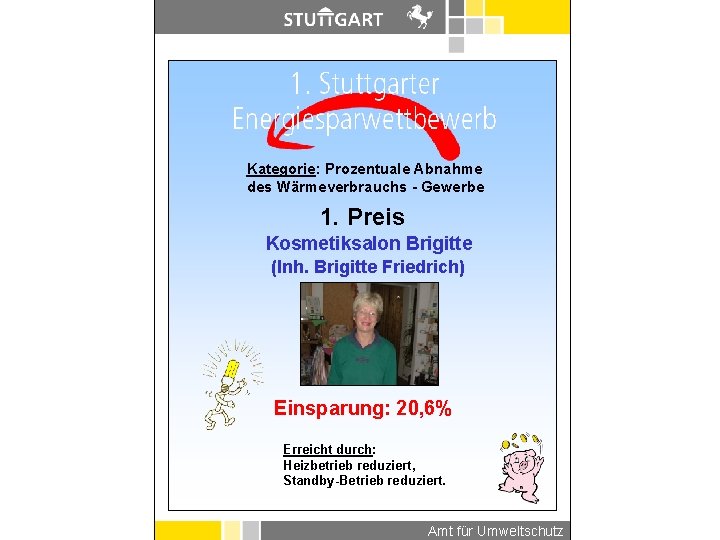 STUTTGART

1. Stuttgarter Energiesparwettbewerb

Kategorie: Prozentuale Abnahme des Wärmeverbrauchs - Gewerbe

1. Preis

Kosmetiksalon Brigitte (Inh. Brigitte Friedrich)

Einsparung: 20,6%

Erreicht durch:
Heizbetrieb reduziert,
Standby-Betrieb reduziert.

Amt für Umweltschutz